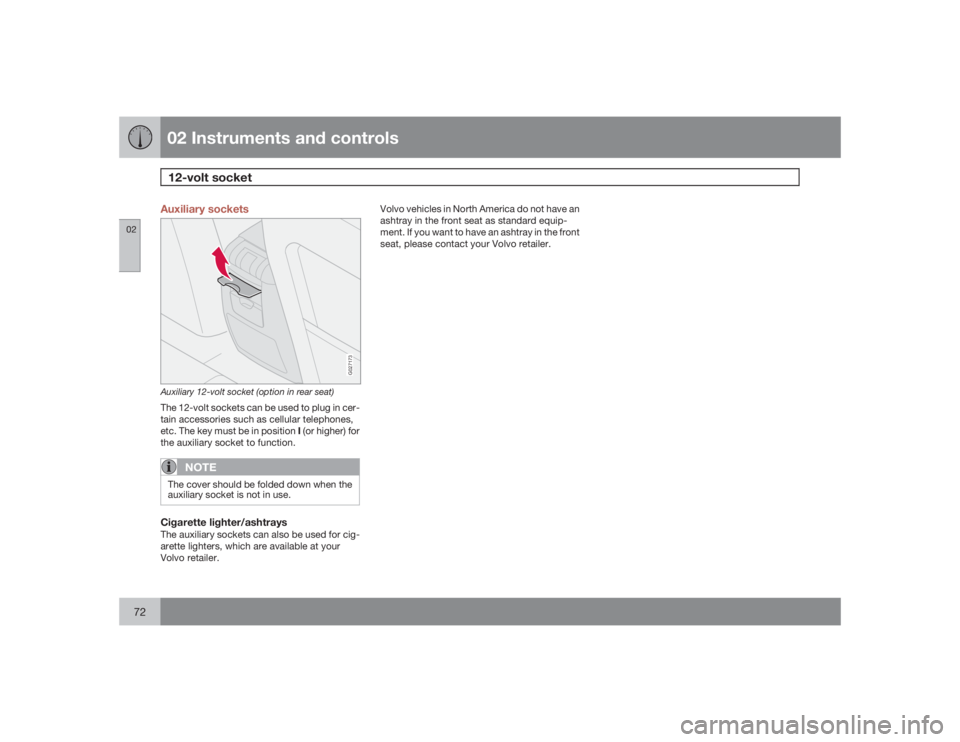 02 Instruments and controls

12-volt socket

02

Auxiliary sockets

G021173

Auxiliary 12-volt socket (option in rear seat)

The 12-volt sockets can be used to plug in certain accessories such as cellular telephones, etc. The key must be in position I (or higher) for the auxiliary socket to function.

NOTE

The cover should be folded down when the auxiliary socket is not in use.

Cigarette lighter/ashtrays
The auxiliary sockets can also be used for cigarette lighters, which are available at your Volvo retailer.

Volvo vehicles in North America do not have an ashtray in the front seat as standard equipment. If you want to have an ashtray in the front seat, please contact your Volvo retailer.

72

carmanualsonline.info